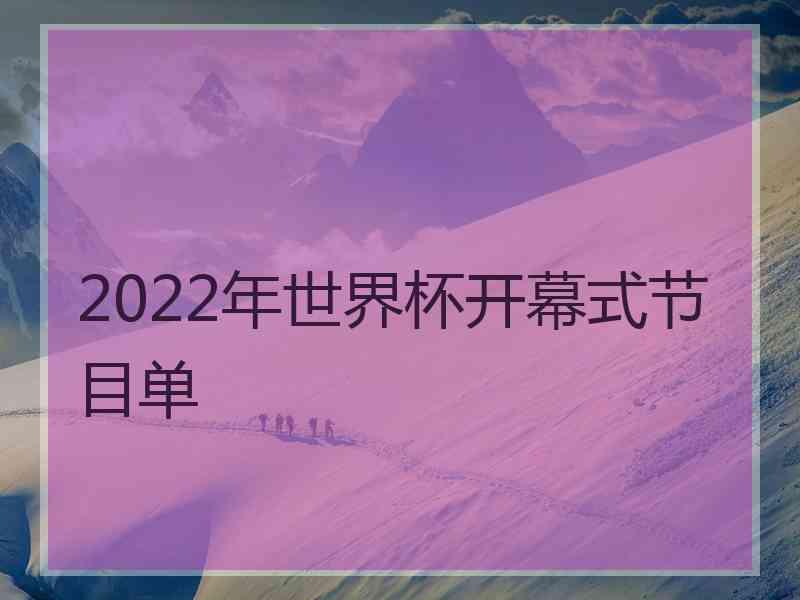 2022年世界杯开幕式节目单